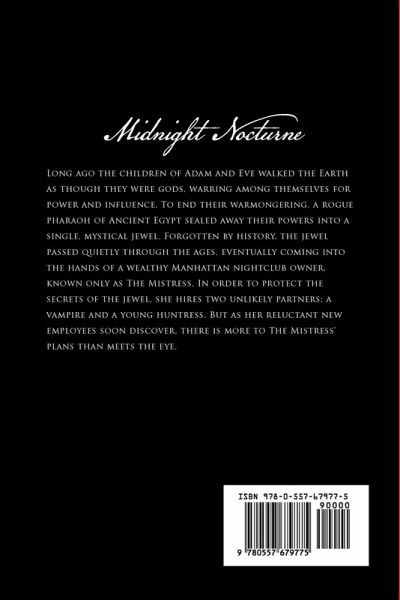 Midnight Nocturne

Long ago the children of Adam and Eve walked the Earth as though they were gods, warring among themselves for power and influence. To end their warmongering, a rogue pharaoh of Ancient Egypt sealed away their powers into a single, mystical jewel. Forgotten by history, the jewel passed quietly through the ages, eventually coming into the hands of a wealthy Manhattan nightclub owner, known only as The Mistress. In order to protect the secrets of the jewel, she hires two unlikely partners: a vampire and a young huntress. But as her reluctant new employees soon discover, there is more to The Mistress' plans than meets the eye.

ISBN 978-0-557-67977-5
90000
9 780557 679775